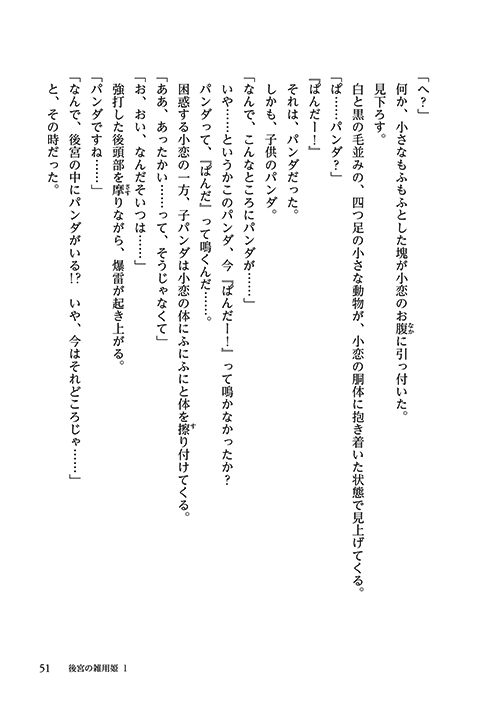 「へ?」

何か、小さなもふもふとした塊が小恋のお腹に引っ付いた。

見下ろす。

白と黒の毛並みの、四つ足の小さな動物が、小恋の胴体に抱き着いた状態で見上げてくる。

「ぱ……パンダ?」

『ぱんだー!』

それは、パンダだった。

しかも、子供のパンダ。

「なんで、こんなところにパンダが……」

いや……というかこのパンダ、今『ぱんだー!』って鳴かなかったか?

パンダって、『ぱんだ』って鳴くんだ……。

困惑する小恋の一方、子パンダは小恋の体にふにふにと体を擦り付けてくる。

「ああ、あったかい……って、そうじゃなくて」

「お、おい、なんだそいつは……」

強打した後頭部を摩りながら、爆雷が起き上がる。

「パンダですね……」

「なんで、後宮の中にパンダがいる!? いや、今はそれどころじゃ……」

と、その時だった。

51　後宮の雑用姫 1